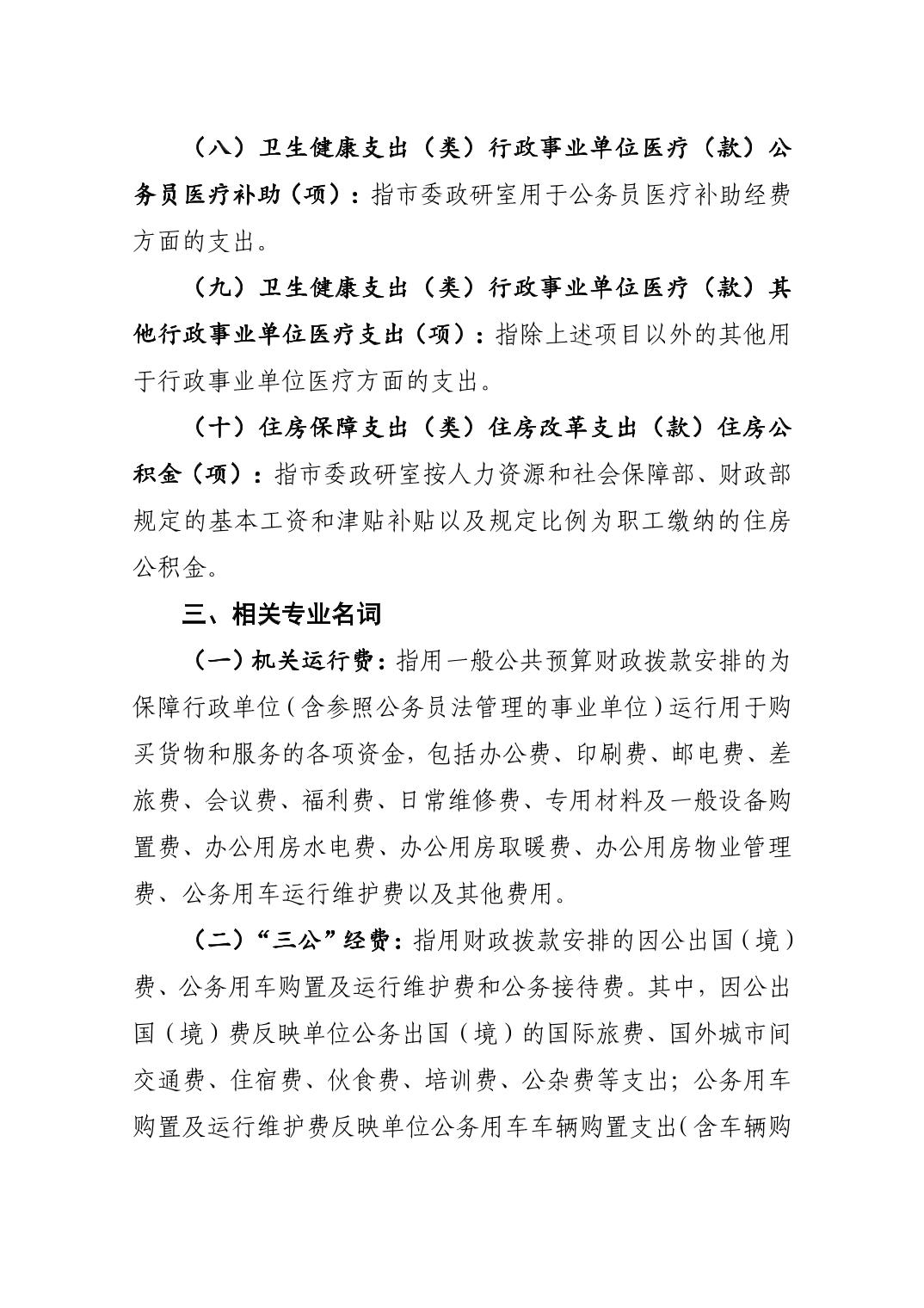 （八）卫生健康支出（类）行政事业单位医疗（款）公务员医疗补助（项）：指市委政研室用于公务员医疗补助经费方面的支出。

（九）卫生健康支出（类）行政事业单位医疗（款）其他行政事业单位医疗支出（项）：指除上述项目以外的其他用于行政事业单位医疗方面的支出。

（十）住房保障支出（类）住房改革支出（款）住房公积金（项）：指市委政研室按人力资源和社会保障部、财政部规定的基本工资和津贴补贴以及规定比例为职工缴纳的住房公积金。

三、相关专业名词

（一）机关运行费：指用一般公共预算财政拨款安排的为保障行政单位（含参照公务员法管理的事业单位）运行用于购买货物和服务的各项资金，包括办公费、印刷费、邮电费、差旅费、会议费、福利费、日常维修费、专用材料及一般设备购置费、办公用房水电费、办公用房取暖费、办公用房物业管理费、公务用车运行维护费以及其他费用。

（二）“三公”经费：指用财政拨款安排的因公出国（境）费、公务用车购置及运行维护费和公务接待费。其中，因公出国（境）费反映单位公务出国（境）的国际旅费、国外城市间交通费、住宿费、伙食费、培训费、公杂费等支出；公务用车购置及运行维护费反映单位公务用车车辆购置支出（含车辆购